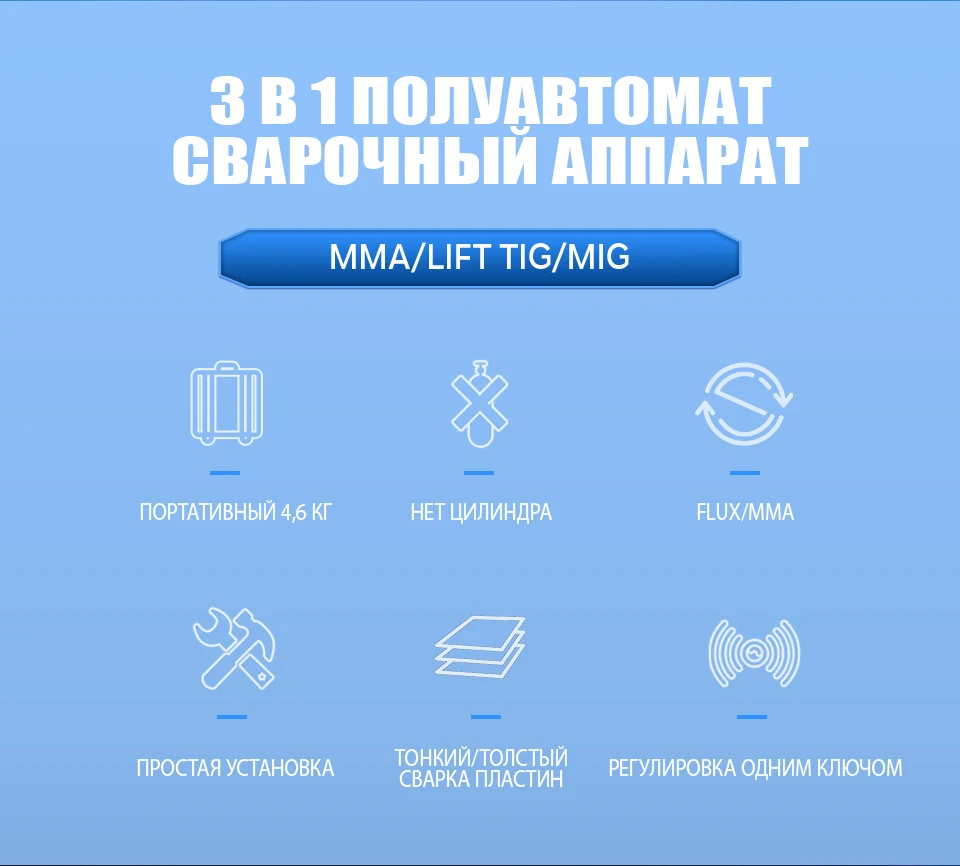 3 В 1 ПОЛУАВТОМАТ
СВАРОЧНЫЙ АППАРАТ

MMA/LIFT TIG/MIG

ПОРТАТИВНЫЙ 4,6 КГ

НЕТ ЦИЛИНДРА

FLUX/MMA

ПРОСТАЯ УСТАНОВКА

ТОНКИЙ/ТОЛСТЫЙ
СВАРКА ПЛАСТИН

РЕГУЛИРОВКА ОДНИМ КЛЮЧОМ